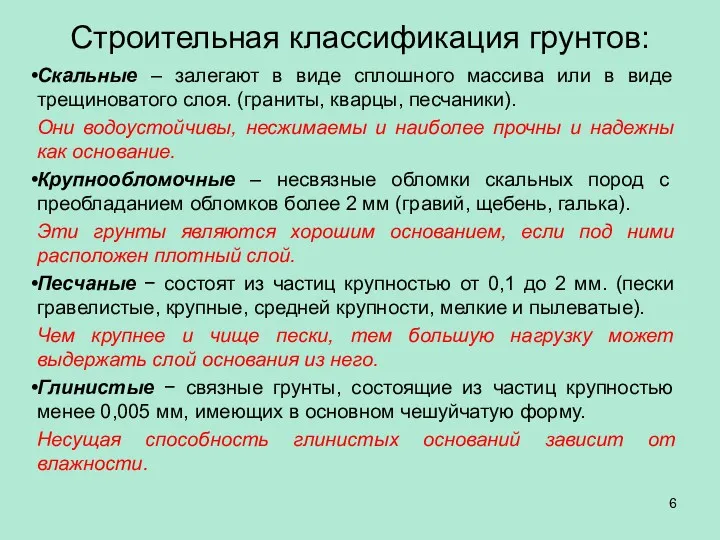 Строительная классификация грунтов:

•Скальные – залегают в виде сплошного массива или в виде трещиноватого слоя. (граниты, кварцы, песчаники).

Они водоустойчивы, несжимаемы и наиболее прочны и надежны как основание.

•Крупнообломочные – несвязные обломки скальных пород с преобладанием обломков более 2 мм (гравий, щебень, галька).

Эти грунты являются хорошим основанием, если под ними расположен плотный слой.

•Песчаные − состоят из частиц крупностью от 0,1 до 2 мм. (пески гравелистые, крупные, средней крупности, мелкие и пылеватые).

Чем крупнее и чище пески, тем большую нагрузку может выдержать слой основания из него.

•Глинистые − связные грунты, состоящие из частиц крупностью менее 0,005 мм, имеющих в основном чешуйчатую форму.

Несущая способность глинистых оснований зависит от влажности.

6